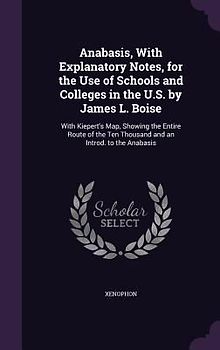 Anabasis, With Explanatory Notes, for the Use of Schools and Colleges in the U.S. by James L. Boise

With Kiepert's Map, Showing the Entire Route of the Ten Thousand and an Introd. to the Anabasis

Scholar SELECT

XENOPHON